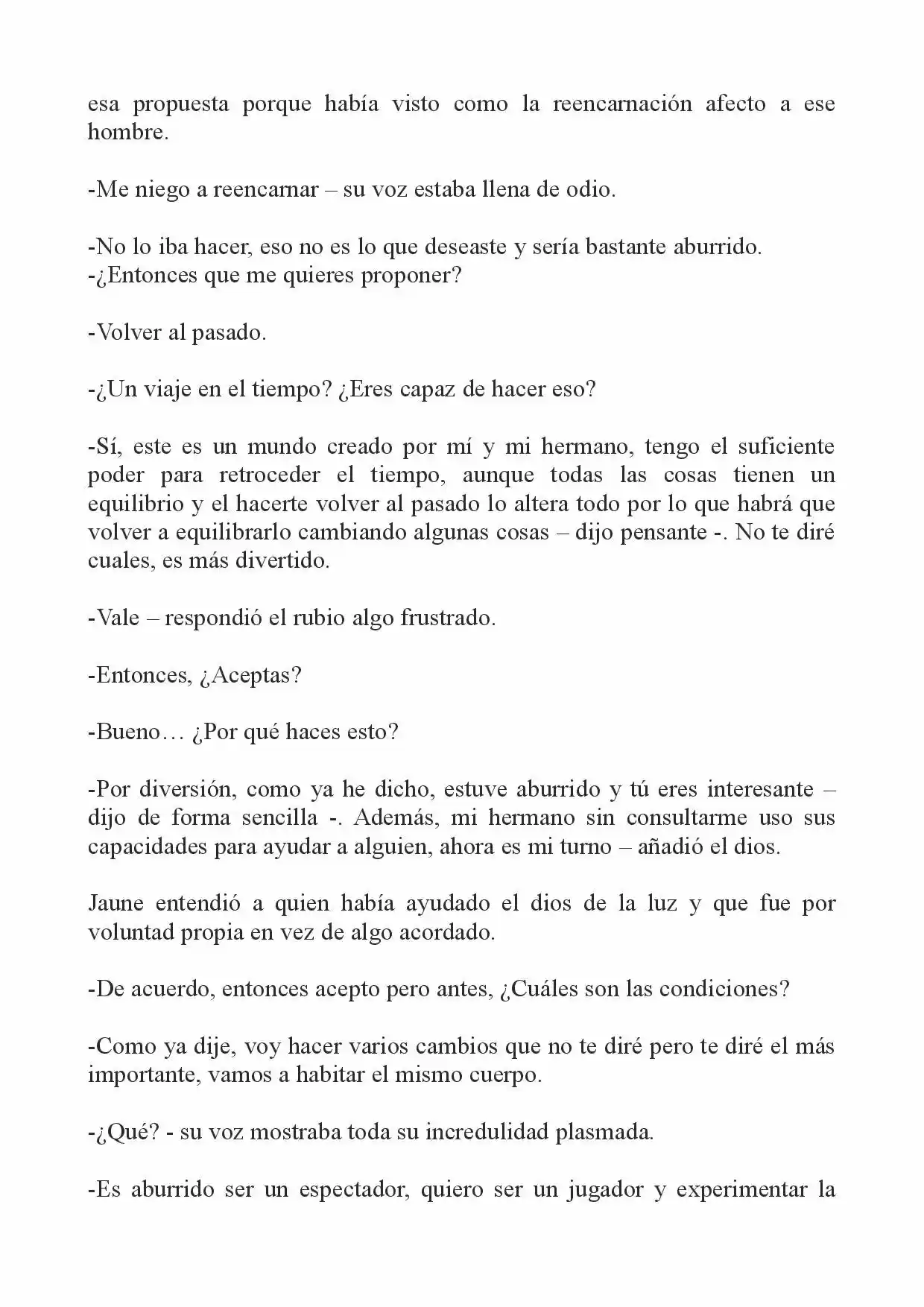 esa propuesta porque había visto como la reencarnación afecto a ese hombre.

-Me niego a reencarnar – su voz estaba llena de odio.

-No lo iba hacer, eso no es lo que deseaste y sería bastante aburrido.
-¿Entonces que me quieres proponer?

-Volver al pasado.

-¿Un viaje en el tiempo? ¿Eres capaz de hacer eso?

-Sí, este es un mundo creado por mí y mi hermano, tengo el suficiente poder para retroceder el tiempo, aunque todas las cosas tienen un equilibrio y el hacerte volver al pasado lo altera todo por lo que habrá que volver a equilibrarlo cambiando algunas cosas – dijo pensante -. No te diré cuales, es más divertido.

-Vale – respondió el rubio algo frustrado.

-Entonces, ¿Aceptas?

-Bueno… ¿Por qué haces esto?

-Por diversión, como ya he dicho, estuve aburrido y tú eres interesante – dijo de forma sencilla -. Además, mi hermano sin consultarme uso sus capacidades para ayudar a alguien, ahora es mi turno – añadió el dios.

Jaune entendió a quien había ayudado el dios de la luz y que fue por voluntad propia en vez de algo acordado.

-De acuerdo, entonces acepto pero antes, ¿Cuáles son las condiciones?

-Como ya dije, voy hacer varios cambios que no te diré pero te diré el más importante, vamos a habitar el mismo cuerpo.

-¿Qué? - su voz mostraba toda su incredulidad plasmada.

-Es aburrido ser un espectador, quiero ser un jugador y experimentar la